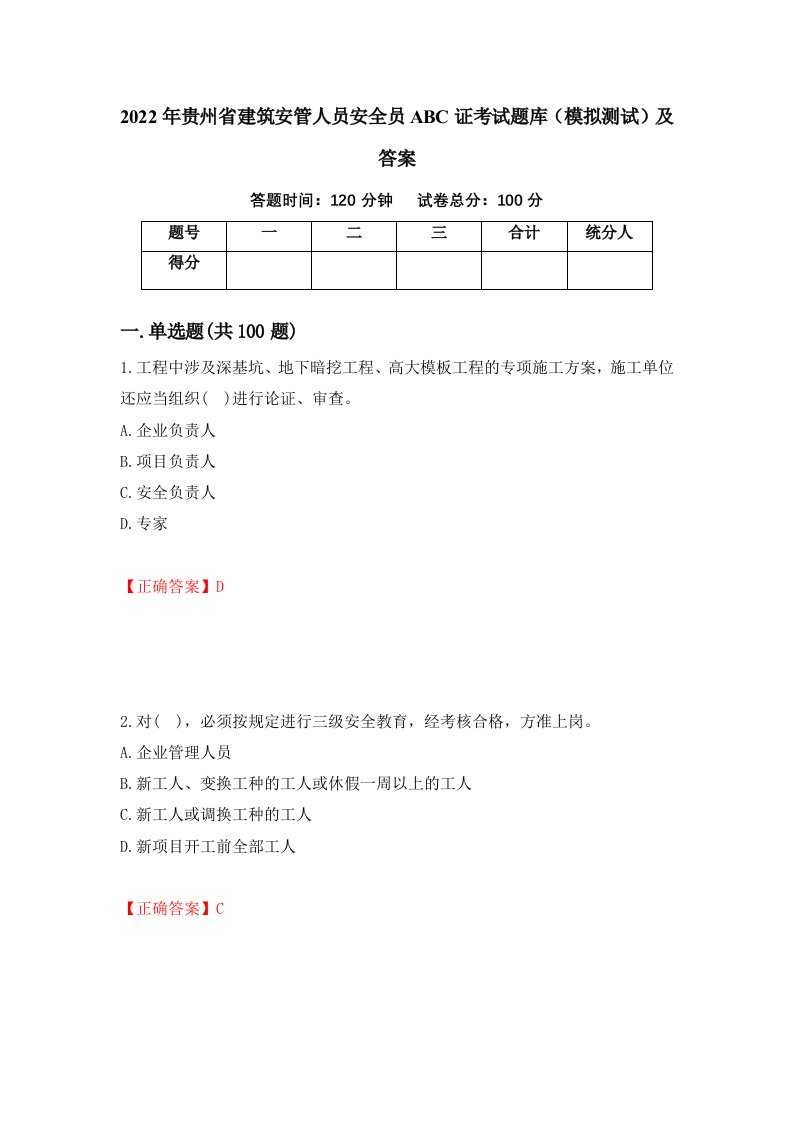 2022年贵州省建筑安管人员安全员ABC证考试题库（模拟测试）及答案

答题时间：120分钟　试卷总分：100分

| 题号 | 一 | 二 | 三 | 合计 | 统分人 |
|---|---|---|---|---|---|
| 得分 | | | | | |

一.单选题(共100题)

1.工程中涉及深基坑、地下暗挖工程、高大模板工程的专项施工方案，施工单位还应当组织( )进行论证、审查。

A.企业负责人

B.项目负责人

C.安全负责人

D.专家

【正确答案】D

2.对( )，必须按规定进行三级安全教育，经考核合格，方准上岗。

A.企业管理人员

B.新工人、变换工种的工人或休假一周以上的工人

C.新工人或调换工种的工人

D.新项目开工前全部工人

【正确答案】C